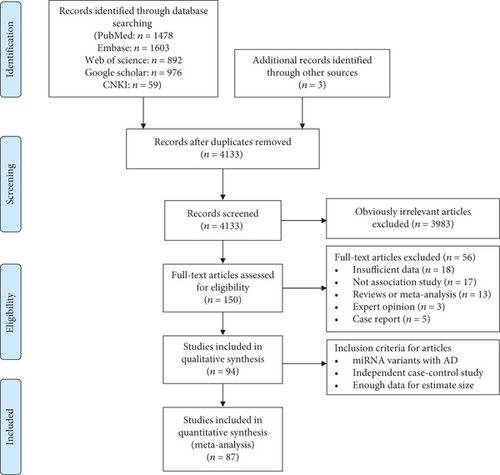 Identification

Records identified through database searching (PubMed: $n = 1478$ Embase: $n = 1603$ Web of science: $n = 892$ Google scholar: $n = 976$ CNKI: $n = 59$)

Additional records identified through other sources ($n = 3$)

Screening

Records after duplicates removed ($n = 4133$)

Records screened ($n = 4133$)

Obviously irrelevant articles excluded ($n = 3983$)

Eligibility

Full-text articles assessed for eligibility ($n = 150$)

Full-text articles excluded ($n = 56$)
• Insufficient data ($n = 18$)
• Not association study ($n = 17$)
• Reviews or meta-analysis ($n = 13$)
• Expert opinion ($n = 3$)
• Case report ($n = 5$)

Studies included in qualitative synthesis ($n = 94$)

Inclusion criteria for articles
• miRNA variants with AD
• Independent case-control study
• Enough data for estimate size

Included

Studies included in quantitative synthesis (meta-analysis) ($n = 87$)